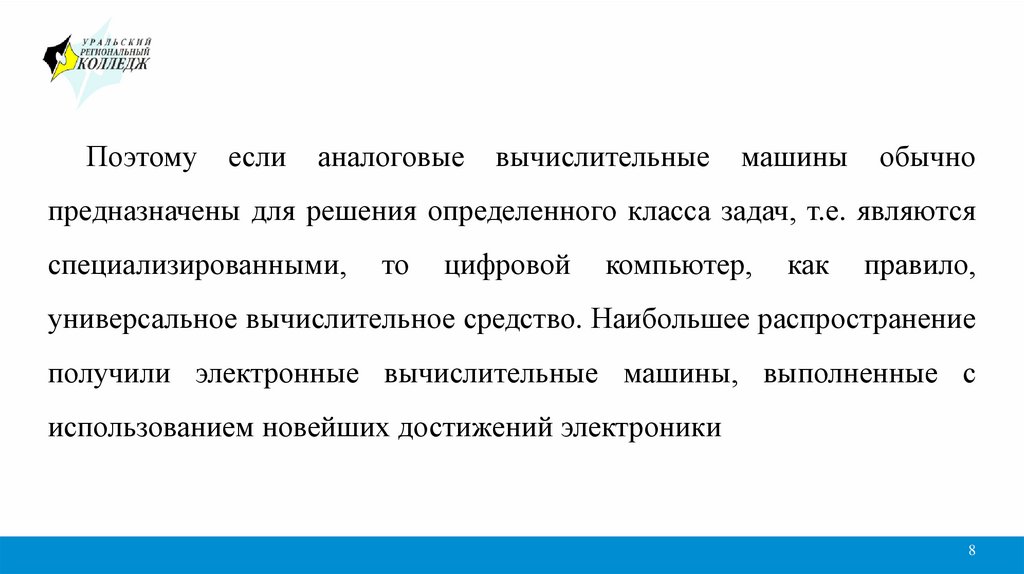 УРАЛЬСКИЙ
РЕГИОНАЛЬНЫЙ
КОЛЛЕДЖ

Поэтому если аналоговые вычислительные машины обычно предназначены для решения определенного класса задач, т.е. являются специализированными, то цифровой компьютер, как правило, универсальное вычислительное средство. Наибольшее распространение получили электронные вычислительные машины, выполненные с использованием новейших достижений электроники

8